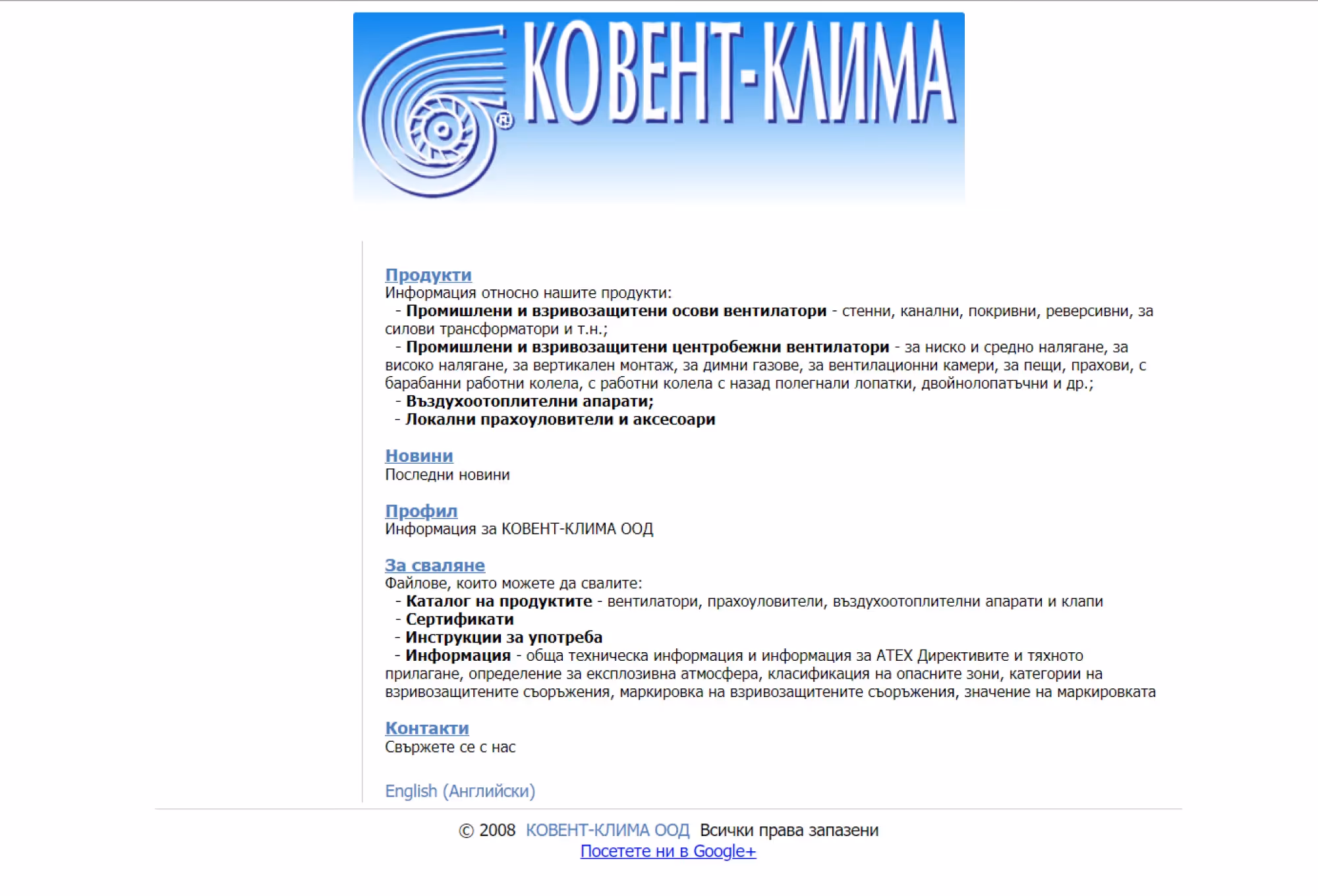 КОВЕНТ-КЛИМА ®

Продукти
Информация относно нашите продукти:
- Промишлени и взривозащитени осови вентилатори - стенни, канални, покривни, реверсивни, за силови трансформатори и т.н.;
- Промишлени и взривозащитени центробежни вентилатори - за ниско и средно налягане, за високо налягане, за вертикален монтаж, за димни газове, за вентилационни камери, за пещи, прахови, с барабанни работни колела, с работни колела с назад полегнали лопатки, двойнолопатъчни и др.;
- Въздухоотоплителни апарати;
- Локални прахоуловители и аксесоари

Новини
Последни новини

Профил
Информация за КОВЕНТ-КЛИМА ООД

За сваляне
Файлове, които можете да свалите:
- Каталог на продуктите - вентилатори, прахоуловители, въздухоотоплителни апарати и клапи
- Сертификати
- Инструкции за употреба
- Информация - обща техническа информация и информация за ATEX Директивите и тяхното прилагане, определение за експлозивна атмосфера, класификация на опасните зони, категории на взривозащитените съоръжения, маркировка на взривозащитените съоръжения, значение на маркировката

Контакти
Свържете се с нас

English (Английски)

© 2008 КОВЕНТ-КЛИМА ООД Всички права запазени
Посетете ни в Google+